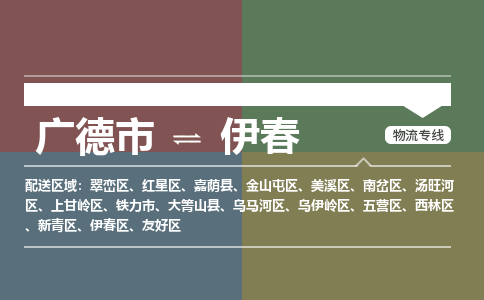 广德市 ⇌ 伊春

物流专线

配送区域：翠峦区、红星区、嘉荫县、金山屯区、美溪区、南岔区、汤旺河区、上甘岭区、铁力市、大箐山县、乌马河区、乌伊岭区、五营区、西林区、新青区、伊春区、友好区